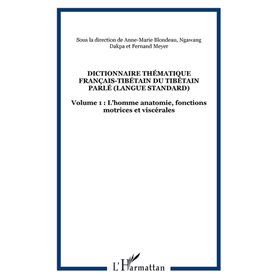 Sous la direction de Anne-Marie Blondeau, Ngawang Dakpa et Fernand Meyer

DICTIONNAIRE THÉMATIQUE FRANÇAIS-TIBÉTAIN DU TIBÉTAIN PARLÉ (LANGUE STANDARD)

Volume 1 : L'homme anatomie, fonctions motrices et viscérales

L'Harmattan